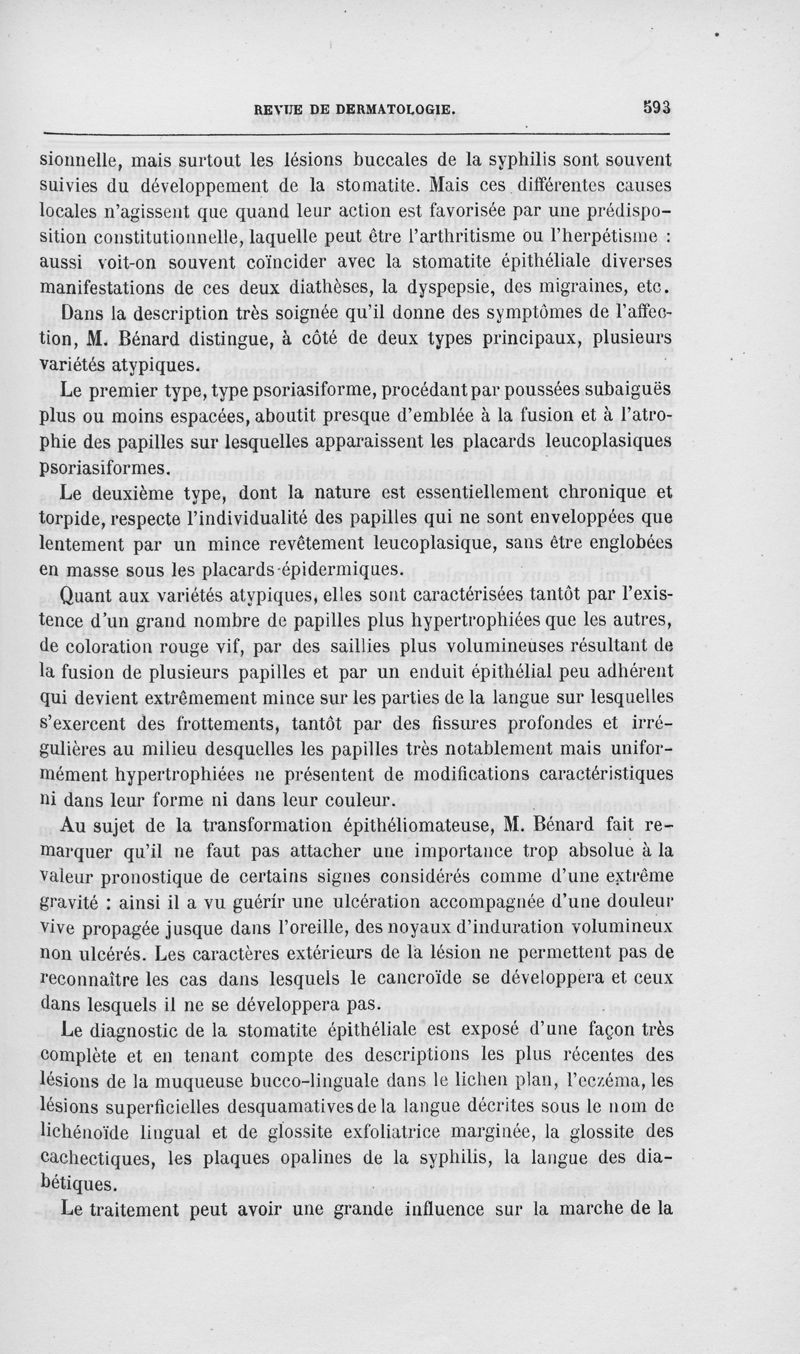 REVUE DE DERMATOLOGIE. 593

sionnelle, mais surtout les lésions buccales de la syphilis sont souvent suivies du développement de la stomatite. Mais ces différentes causes locales n'agissent que quand leur action est favorisée par une prédisposition constitutionnelle, laquelle peut être l'arthritisme ou l'herpétisme : aussi voit-on souvent coïncider avec la stomatite épithéliale diverses manifestations de ces deux diathèses, la dyspepsie, des migraines, etc.

Dans la description très soignée qu'il donne des symptômes de l'affection, M. Bénard distingue, à côté de deux types principaux, plusieurs variétés atypiques.

Le premier type, type psoriasiforme, procédant par poussées subaiguës plus ou moins espacées, aboutit presque d'emblée à la fusion et à l'atrophie des papilles sur lesquelles apparaissent les placards leucoplasiques psoriasiformes.

Le deuxième type, dont la nature est essentiellement chronique et torpide, respecte l'individualité des papilles qui ne sont enveloppées que lentement par un mince revêtement leucoplasique, sans être englobées en masse sous les placards épidermiques.

Quant aux variétés atypiques, elles sont caractérisées tantôt par l'existence d'un grand nombre de papilles plus hypertrophiées que les autres, de coloration rouge vif, par des saillies plus volumineuses résultant de la fusion de plusieurs papilles et par un enduit épithélial peu adhérent qui devient extrêmement mince sur les parties de la langue sur lesquelles s'exercent des frottements, tantôt par des fissures profondes et irrégulières au milieu desquelles les papilles très notablement mais uniformément hypertrophiées ne présentent de modifications caractéristiques ni dans leur forme ni dans leur couleur.

Au sujet de la transformation épithéliomateuse, M. Bénard fait remarquer qu'il ne faut pas attacher une importance trop absolue à la valeur pronostique de certains signes considérés comme d'une extrême gravité : ainsi il a vu guérir une ulcération accompagnée d'une douleur vive propagée jusque dans l'oreille, des noyaux d'induration volumineux non ulcérés. Les caractères extérieurs de la lésion ne permettent pas de reconnaître les cas dans lesquels le cancroïde se développera et ceux dans lesquels il ne se développera pas.

Le diagnostic de la stomatite épithéliale est exposé d'une façon très complète et en tenant compte des descriptions les plus récentes des lésions de la muqueuse bucco-linguale dans le lichen plan, l'eczéma, les lésions superficielles desquamatives de la langue décrites sous le nom de lichénoïde lingual et de glossite exfoliatrice marginée, la glossite des cachectiques, les plaques opalines de la syphilis, la langue des diabétiques.

Le traitement peut avoir une grande influence sur la marche de la